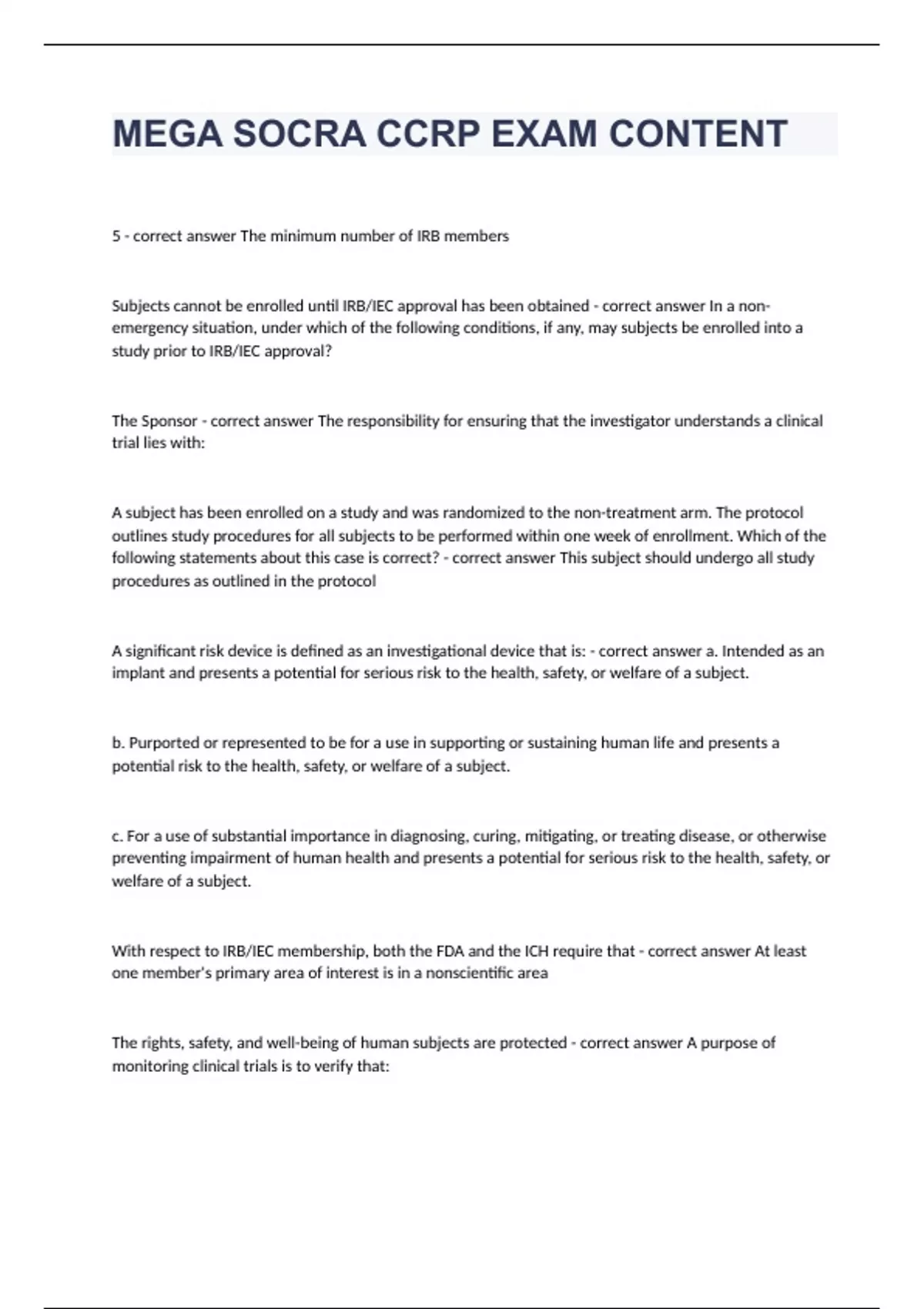 MEGA SOCRA CCRP EXAM CONTENT

5 - correct answer The minimum number of IRB members

Subjects cannot be enrolled until IRB/IEC approval has been obtained - correct answer In a non-emergency situation, under which of the following conditions, if any, may subjects be enrolled into a study prior to IRB/IEC approval?

The Sponsor - correct answer The responsibility for ensuring that the investigator understands a clinical trial lies with:

A subject has been enrolled on a study and was randomized to the non-treatment arm. The protocol outlines study procedures for all subjects to be performed within one week of enrollment. Which of the following statements about this case is correct? - correct answer This subject should undergo all study procedures as outlined in the protocol

A significant risk device is defined as an investigational device that is: - correct answer a. Intended as an implant and presents a potential for serious risk to the health, safety, or welfare of a subject.

b. Purported or represented to be for a use in supporting or sustaining human life and presents a potential risk to the health, safety, or welfare of a subject.

c. For a use of substantial importance in diagnosing, curing, mitigating, or treating disease, or otherwise preventing impairment of human health and presents a potential for serious risk to the health, safety, or welfare of a subject.

With respect to IRB/IEC membership, both the FDA and the ICH require that - correct answer At least one member's primary area of interest is in a nonscientific area

The rights, safety, and well-being of human subjects are protected - correct answer A purpose of monitoring clinical trials is to verify that: